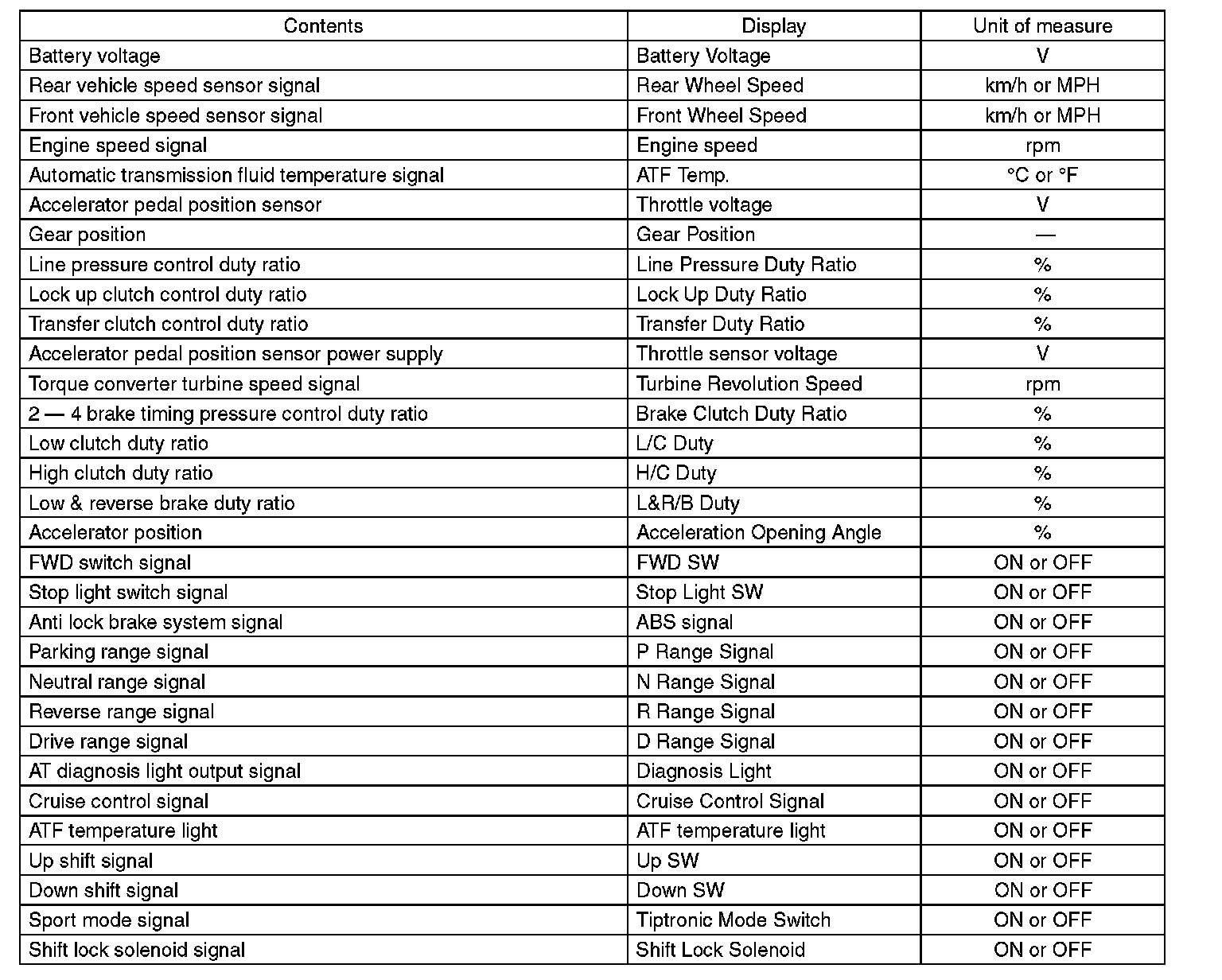 | Contents | Display | Unit of measure |
|---|---|---|
| Battery voltage | Battery Voltage | V |
| Rear vehicle speed sensor signal | Rear Wheel Speed | km/h or MPH |
| Front vehicle speed sensor signal | Front Wheel Speed | km/h or MPH |
| Engine speed signal | Engine speed | rpm |
| Automatic transmission fluid temperature signal | ATF Temp. | °C or °F |
| Accelerator pedal position sensor | Throttle voltage | V |
| Gear position | Gear Position | — |
| Line pressure control duty ratio | Line Pressure Duty Ratio | % |
| Lock up clutch control duty ratio | Lock Up Duty Ratio | % |
| Transfer clutch control duty ratio | Transfer Duty Ratio | % |
| Accelerator pedal position sensor power supply | Throttle sensor voltage | V |
| Torque converter turbine speed signal | Turbine Revolution Speed | rpm |
| 2 — 4 brake timing pressure control duty ratio | Brake Clutch Duty Ratio | % |
| Low clutch duty ratio | L/C Duty | % |
| High clutch duty ratio | H/C Duty | % |
| Low & reverse brake duty ratio | L&R/B Duty | % |
| Accelerator position | Acceleration Opening Angle | % |
| FWD switch signal | FWD SW | ON or OFF |
| Stop light switch signal | Stop Light SW | ON or OFF |
| Anti lock brake system signal | ABS signal | ON or OFF |
| Parking range signal | P Range Signal | ON or OFF |
| Neutral range signal | N Range Signal | ON or OFF |
| Reverse range signal | R Range Signal | ON or OFF |
| Drive range signal | D Range Signal | ON or OFF |
| AT diagnosis light output signal | Diagnosis Light | ON or OFF |
| Cruise control signal | Cruise Control Signal | ON or OFF |
| ATF temperature light | ATF temperature light | ON or OFF |
| Up shift signal | Up SW | ON or OFF |
| Down shift signal | Down SW | ON or OFF |
| Sport mode signal | Tiptronic Mode Switch | ON or OFF |
| Shift lock solenoid signal | Shift Lock Solenoid | ON or OFF |